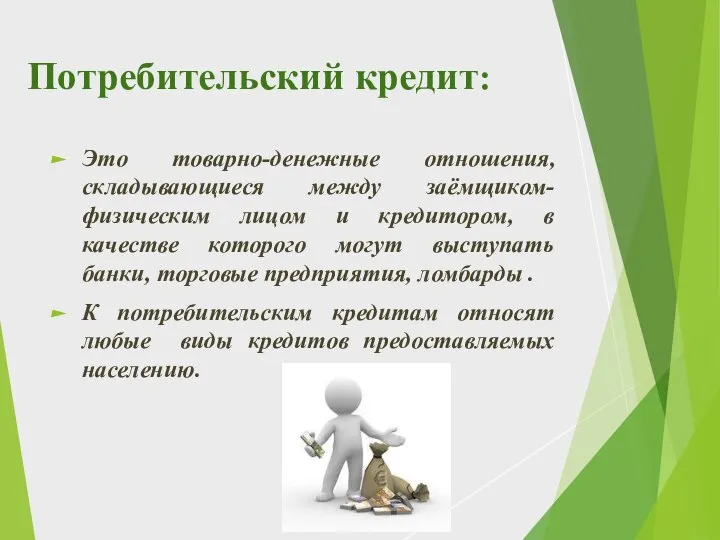 Потребительский кредит:

Это товарно-денежные отношения, складывающиеся между заёмщиком-физическим лицом и кредитором, в качестве которого могут выступать банки, торговые предприятия, ломбарды .

К потребительским кредитам относят любые виды кредитов предоставляемых населению.